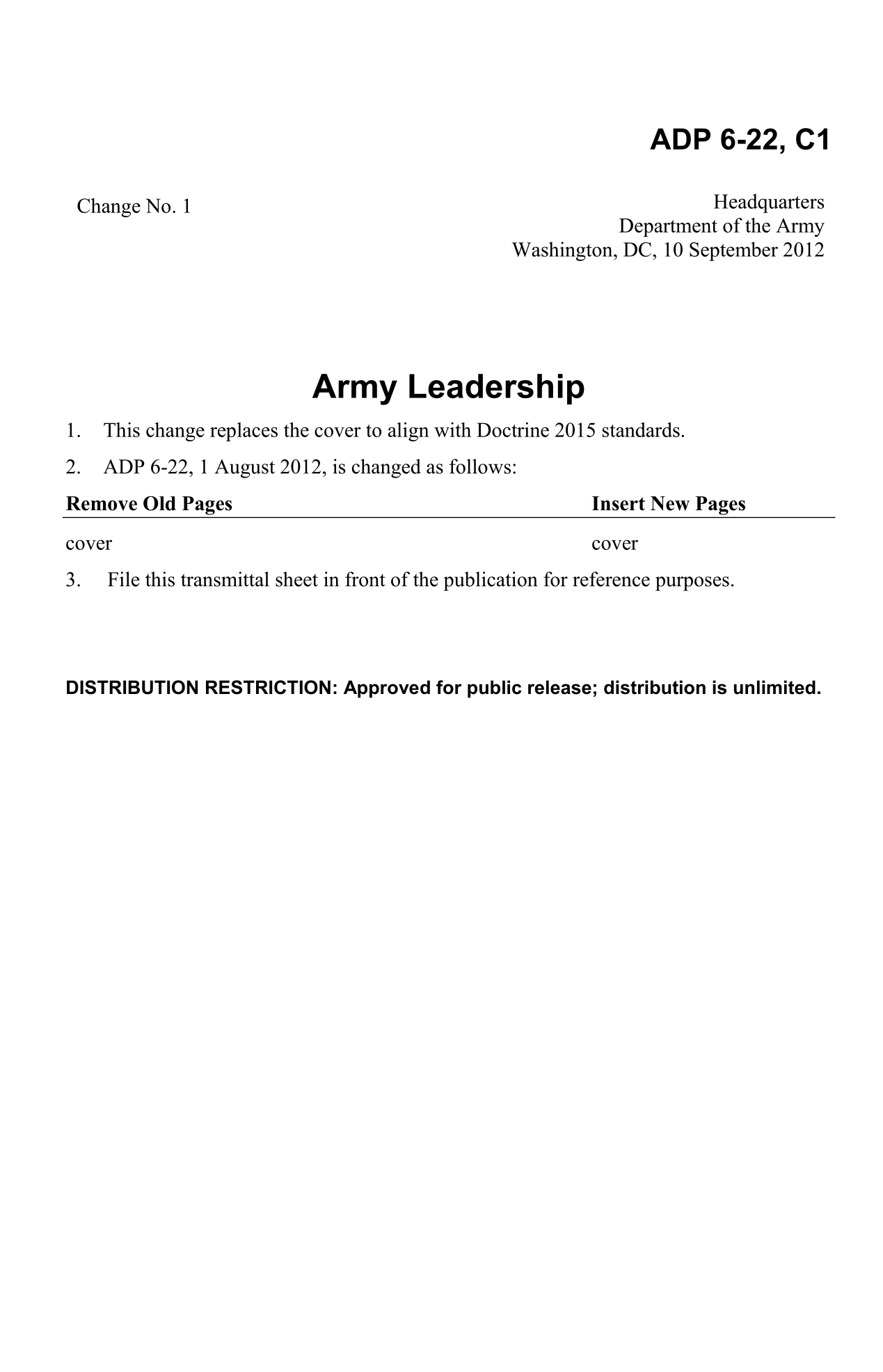 ADP 6-22, C1

Change No. 1

Headquarters
Department of the Army
Washington, DC, 10 September 2012

Army Leadership

1. This change replaces the cover to align with Doctrine 2015 standards.

2. ADP 6-22, 1 August 2012, is changed as follows:

| Remove Old Pages | Insert New Pages |
|---|---|
| cover | cover |

3. File this transmittal sheet in front of the publication for reference purposes.

DISTRIBUTION RESTRICTION: Approved for public release; distribution is unlimited.